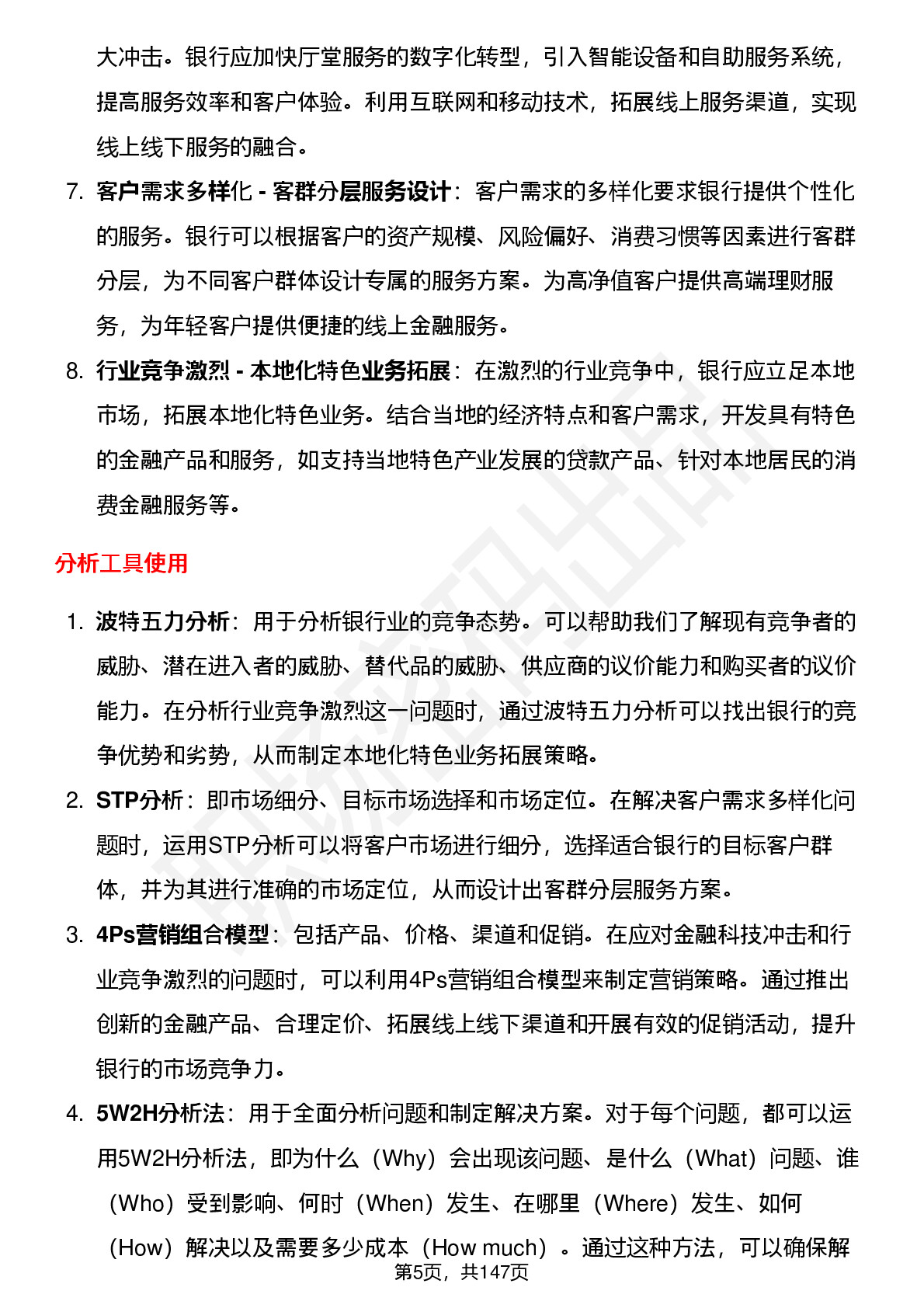 大冲击。银行应加快厅堂服务的数字化转型，引入智能设备和自助服务系统，提高服务效率和客户体验。利用互联网和移动技术，拓展线上服务渠道，实现线上线下服务的融合。

7. 客户需求多样化 - 客群分层服务设计：客户需求的多样化要求银行提供个性化的服务。银行可以根据客户的资产规模、风险偏好、消费习惯等因素进行客群分层，为不同客户群体设计专属的服务方案。为高净值客户提供高端理财服务，为年轻客户提供便捷的线上金融服务。

8. 行业竞争激烈 - 本地化特色业务拓展：在激烈的行业竞争中，银行应立足本地市场，拓展本地化特色业务。结合当地的经济特点和客户需求，开发具有特色的金融产品和服务，如支持当地特色产业发展的贷款产品、针对本地居民的消费金融服务等。

分析工具使用

1. 波特五力分析：用于分析银行业的竞争态势。可以帮助我们了解现有竞争者的威胁、潜在进入者的威胁、替代品的威胁、供应商的议价能力和购买者的议价能力。在分析行业竞争激烈这一问题时，通过波特五力分析可以找出银行的竞争优势和劣势，从而制定本地化特色业务拓展策略。

2. STP分析：即市场细分、目标市场选择和市场定位。在解决客户需求多样化问题时，运用STP分析可以将客户市场进行细分，选择适合银行的目标客户群体，并为其进行准确的市场定位，从而设计出客群分层服务方案。

3. 4Ps营销组合模型：包括产品、价格、渠道和促销。在应对金融科技冲击和行业竞争激烈的问题时，可以利用4Ps营销组合模型来制定营销策略。通过推出创新的金融产品、合理定价、拓展线上线下渠道和开展有效的促销活动，提升银行的市场竞争力。

4. 5W2H分析法：用于全面分析问题和制定解决方案。对于每个问题，都可以运用5W2H分析法，即为什么（Why）会出现该问题、是什么（What）问题、谁（Who）受到影响、何时（When）发生、在哪里（Where）发生、如何（How）解决以及需要多少成本（How much）。通过这种方法，可以确保解

第5页，共147页